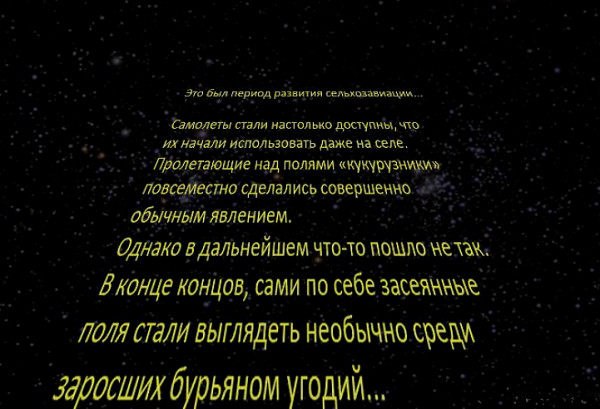 Это был период развития сельхозавиации...

Самолеты стали настолько доступны, что их начали использовать даже на селе. Пролетающие над полями «кукурузники» повсеместно сделались совершенно обычным явлением. Однако в дальнейшем что-то пошло не так. В конце концов, сами по себе засеянные поля стали выглядеть необычно среди заросших бурьяном угодий...